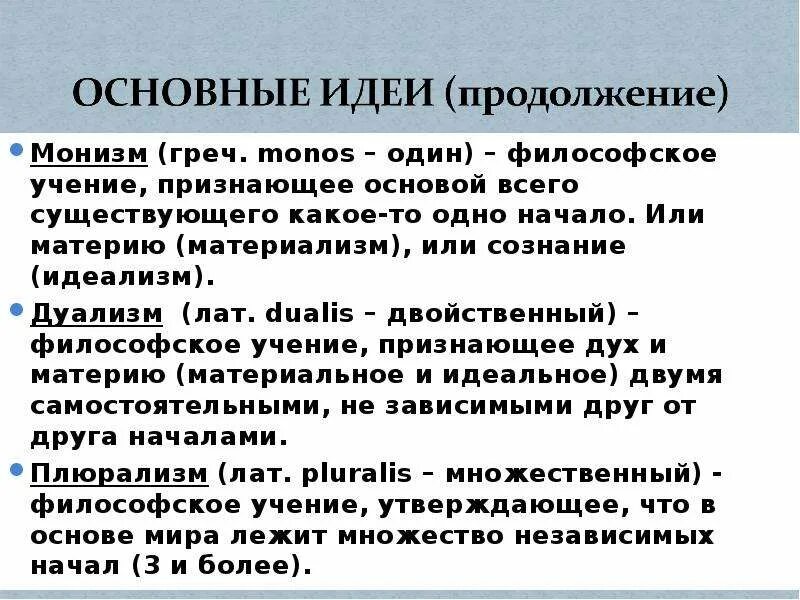 ОСНОВНЫЕ ИДЕИ (продолжение)

Монизм (греч. monos – один) – философское учение, признающее основой всего существующего какое-то одно начало. Или материю (материализм), или сознание (идеализм).

Дуализм (лат. dualis – двойственный) – философское учение, признающее дух и материю (материальное и идеальное) двумя самостоятельными, не зависимыми друг от друга началами.

Плюрализм (лат. pluralis – множественный) - философское учение, утверждающее, что в основе мира лежит множество независимых начал (3 и более).